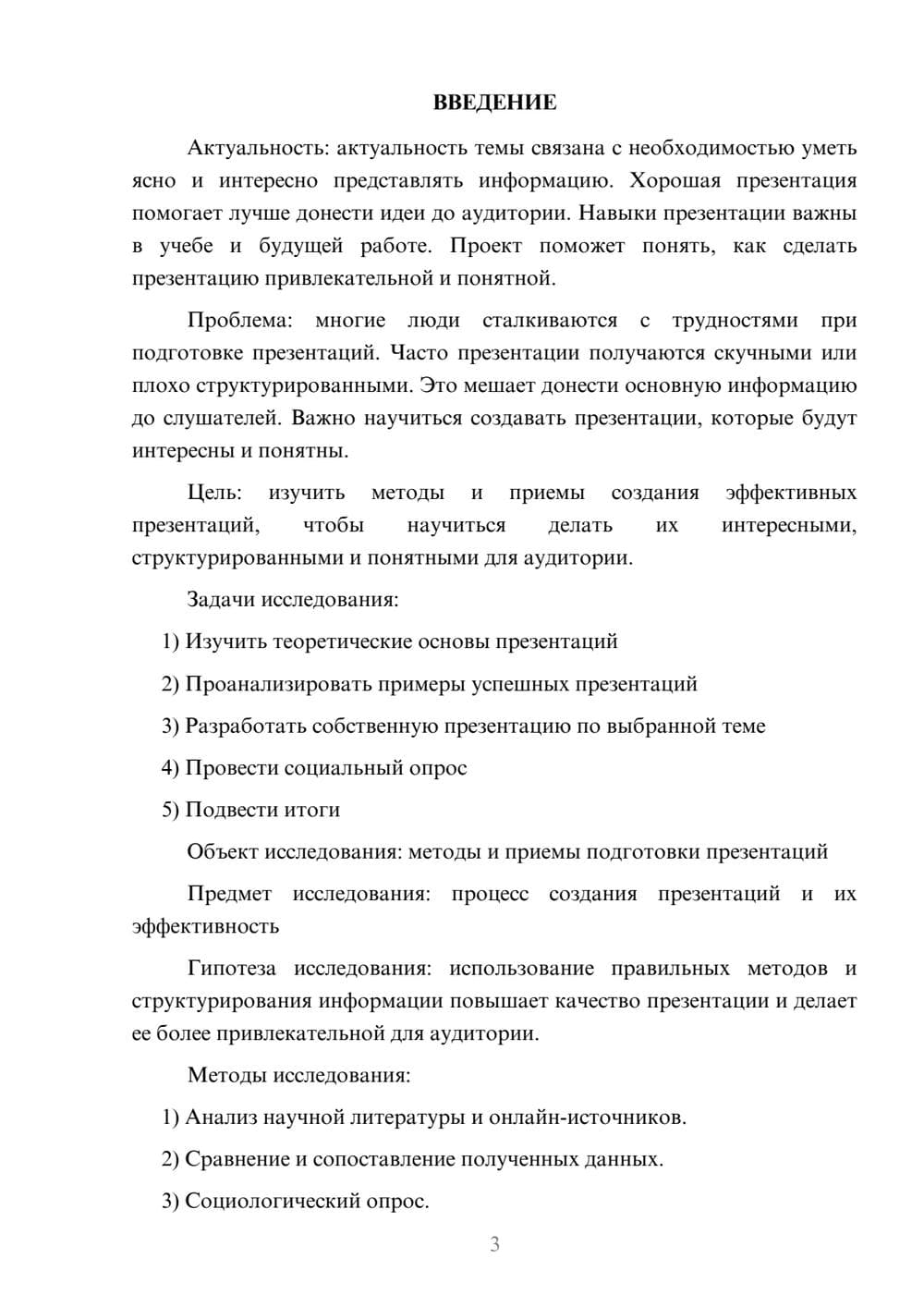 ВВЕДЕНИЕ

Актуальность: актуальность темы связана с необходимостью уметь ясно и интересно представлять информацию. Хорошая презентация помогает лучше донести идеи до аудитории. Навыки презентации важны в учебе и будущей работе. Проект поможет понять, как сделать презентацию привлекательной и понятной.

Проблема: многие люди сталкиваются с трудностями при подготовке презентаций. Часто презентации получаются скучными или плохо структурированными. Это мешает донести основную информацию до слушателей. Важно научиться создавать презентации, которые будут интересны и понятны.

Цель: изучить методы и приемы создания эффективных презентаций, чтобы научиться делать их интересными, структурированными и понятными для аудитории.

Задачи исследования:

1) Изучить теоретические основы презентаций

2) Проанализировать примеры успешных презентаций

3) Разработать собственную презентацию по выбранной теме

4) Провести социальный опрос

5) Подвести итоги

Объект исследования: методы и приемы подготовки презентаций

Предмет исследования: процесс создания презентаций и их эффективность

Гипотеза исследования: использование правильных методов и структурирования информации повышает качество презентации и делает ее более привлекательной для аудитории.

Методы исследования:

1) Анализ научной литературы и онлайн-источников.

2) Сравнение и сопоставление полученных данных.

3) Социологический опрос.

3